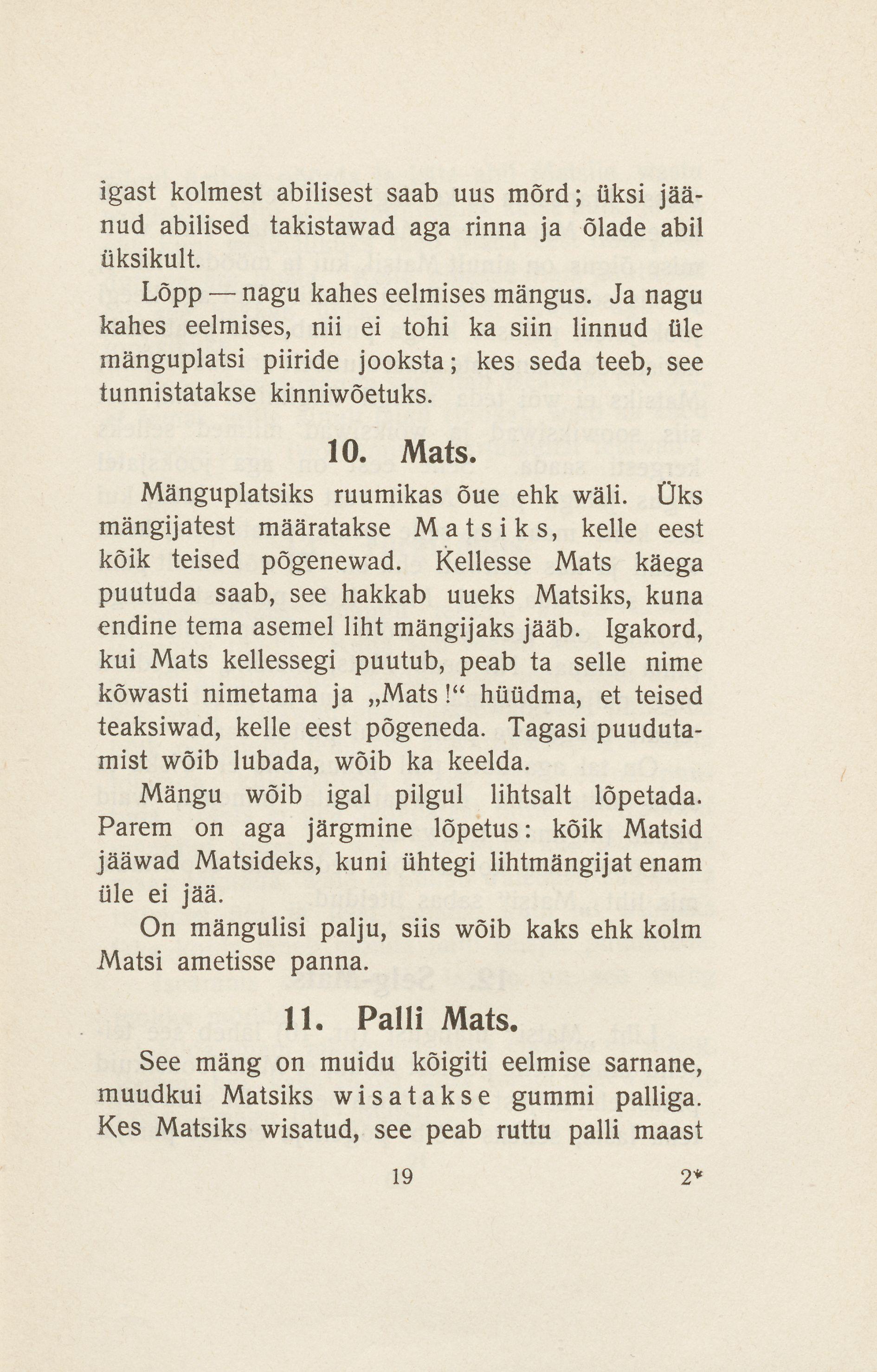 igast kolmest abilisest saab uus mõrd; üksi jäänud abilised takistawad aga rinna ja õlade abil üksikult.

Lõpp — nagu kahes eelmises mängus. Ja nagu kahes eelmises, nii ei tohi ka siin linnud üle mänguplatsi piiride jooksta; kes seda teeb, see tunnistatakse kinniwõetuks.

10. Mats.

Mänguplatsiks ruumikas õue ehk wäli. Üks mängijatest määratakse Matsiks, kelle eest kõik teised põgenewad. Kellesse Mats käega puutuda saab, see hakkab uueks Matsiks, kuna endine tema asemel liht mängijaks jääb. Igakord, kui Mats kellessegi puutub, peab ta selle nime kõwasti nimetama ja „Mats!“ hüüdma, et teised teaksiwad, kelle eest põgeneda. Tagasi puudutamist wõib lubada, wõib ka keelda.

Mängu wõib igal pilgul lihtsalt lõpetada. Parem on aga järgmine lõpetus: kõik Matsid jääwad Matsideks, kuni ühtegi lihtmängijat enam üle ei jää.

On mängulisi palju, siis wõib kaks ehk kolm Matsi ametisse panna.

11. Palli Mats.

See mäng on muidu kõigiti eelmise sarnane, muudkui Matsiks wisatakse gummi palliga. Kes Matsiks wisatud, see peab ruttu palli maast

19 2*